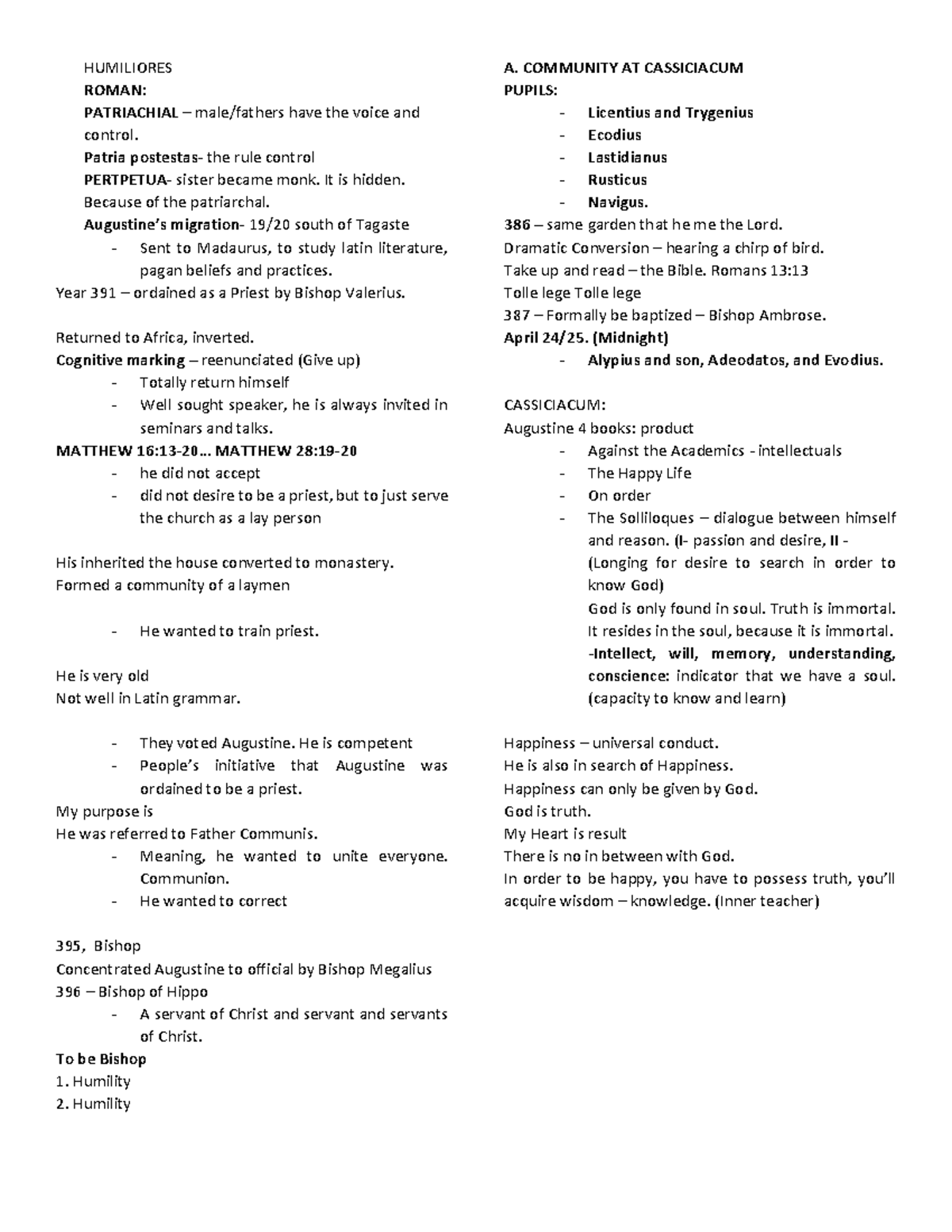 HUMILIORES
ROMAN:
PATRIACHIAL – male/fathers have the voice and control.
Patria postestas- the rule control
PERTPETUA- sister became monk. It is hidden. Because of the patriarchal.
Augustine's migration- 19/20 south of Tagaste
- Sent to Madaurus, to study latin literature, pagan beliefs and practices.
Year 391 – ordained as a Priest by Bishop Valerius.

Returned to Africa, inverted.
Cognitive marking – reenunciated (Give up)
- Totally return himself
- Well sought speaker, he is always invited in seminars and talks.
MATTHEW 16:13-20… MATTHEW 28:19-20
- he did not accept
- did not desire to be a priest, but to just serve the church as a lay person

His inherited the house converted to monastery.
Formed a community of a laymen

- He wanted to train priest.

He is very old
Not well in Latin grammar.

- They voted Augustine. He is competent
- People's initiative that Augustine was ordained to be a priest.
My purpose is
He was referred to Father Communis.
- Meaning, he wanted to unite everyone. Communion.
- He wanted to correct

395, Bishop
Concentrated Augustine to official by Bishop Megalius
396 – Bishop of Hippo
- A servant of Christ and servant and servants of Christ.
To be Bishop
1. Humility
2. Humility

A. COMMUNITY AT CASSICIACUM
PUPILS:
- Licentius and Trygenius
- Ecodius
- Lastidianus
- Rusticus
- Navigus.
386 – same garden that he me the Lord.
Dramatic Conversion – hearing a chirp of bird.
Take up and read – the Bible. Romans 13:13
Tolle lege Tolle lege
387 – Formally be baptized – Bishop Ambrose.
April 24/25. (Midnight)
- Alypius and son, Adeodatos, and Evodius.

CASSICIACUM:
Augustine 4 books: product
- Against the Academics - intellectuals
- The Happy Life
- On order
- The Solliloques – dialogue between himself and reason. (I- passion and desire, II - (Longing for desire to search in order to know God)
God is only found in soul. Truth is immortal. It resides in the soul, because it is immortal.
-Intellect, will, memory, understanding, conscience: indicator that we have a soul. (capacity to know and learn)

Happiness – universal conduct.
He is also in search of Happiness.
Happiness can only be given by God.
God is truth.
My Heart is result
There is no in between with God.
In order to be happy, you have to possess truth, you'll acquire wisdom – knowledge. (Inner teacher)